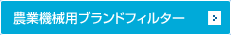 農業機械用ブランドフィルター